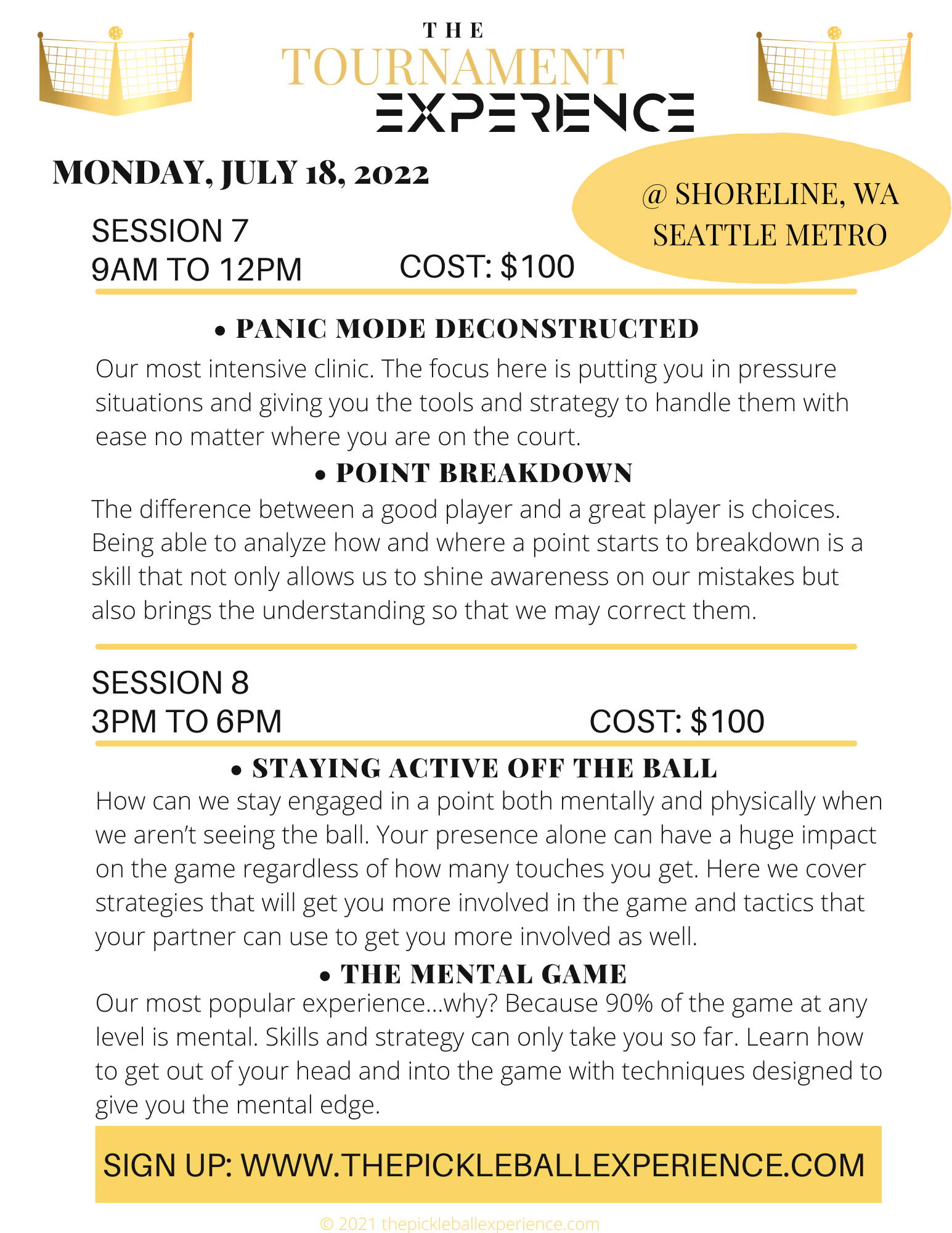 THE
TOURNAMENT
EXPERIENCE

MONDAY, JULY 18, 2022

@ SHORELINE, WA
SEATTLE METRO

SESSION 7
9AM TO 12PM COST: $100

• PANIC MODE DECONSTRUCTED

Our most intensive clinic. The focus here is putting you in pressure situations and giving you the tools and strategy to handle them with ease no matter where you are on the court.

• POINT BREAKDOWN

The difference between a good player and a great player is choices. Being able to analyze how and where a point starts to breakdown is a skill that not only allows us to shine awareness on our mistakes but also brings the understanding so that we may correct them.

SESSION 8
3PM TO 6PM COST: $100

• STAYING ACTIVE OFF THE BALL

How can we stay engaged in a point both mentally and physically when we aren't seeing the ball. Your presence alone can have a huge impact on the game regardless of how many touches you get. Here we cover strategies that will get you more involved in the game and tactics that your partner can use to get you more involved as well.

• THE MENTAL GAME

Our most popular experience...why? Because 90% of the game at any level is mental. Skills and strategy can only take you so far. Learn how to get out of your head and into the game with techniques designed to give you the mental edge.

SIGN UP: WWW.THEPICKLEBALLEXPERIENCE.COM

© 2021 thepickleballexperience.com